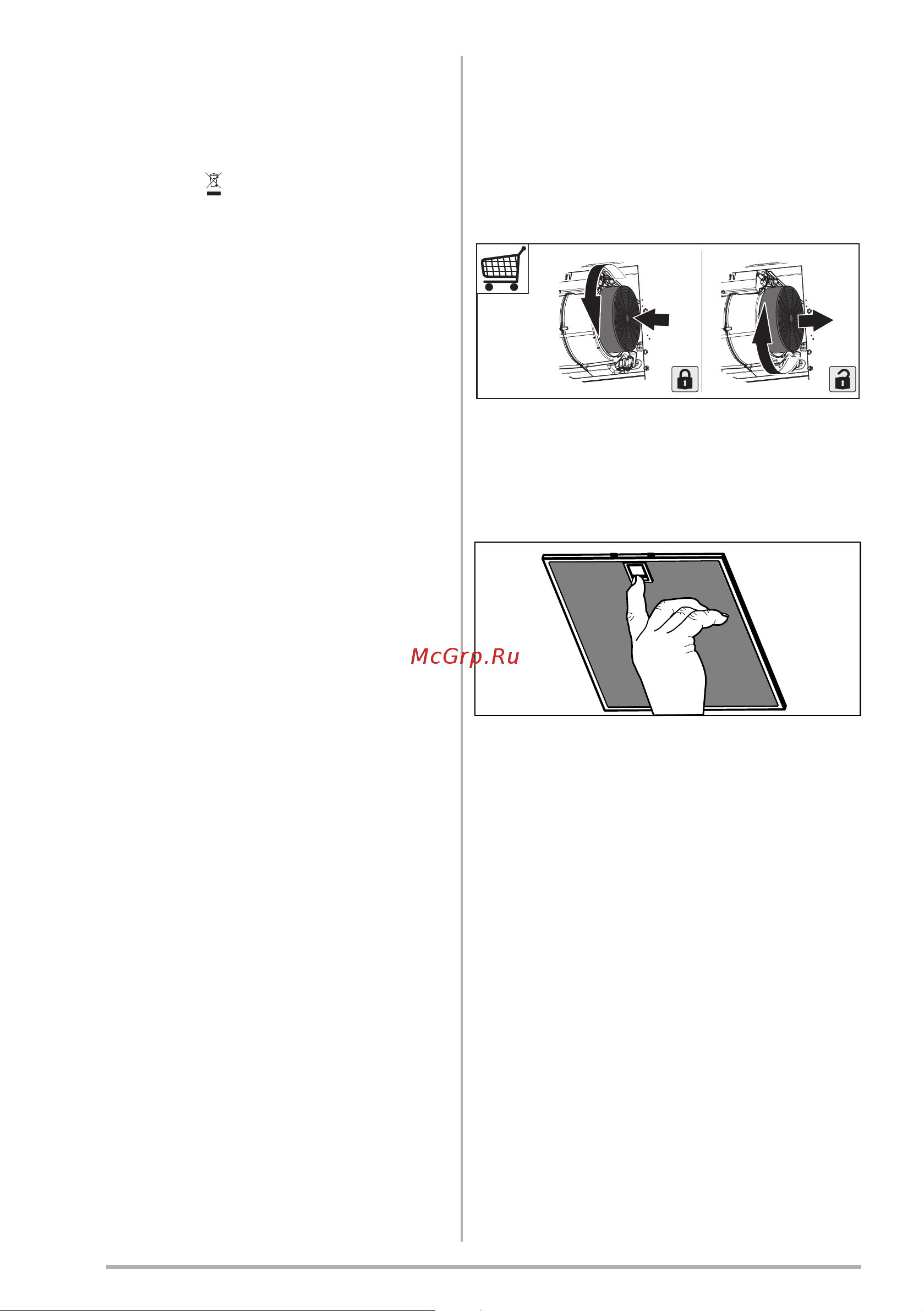 McGrp.Ru